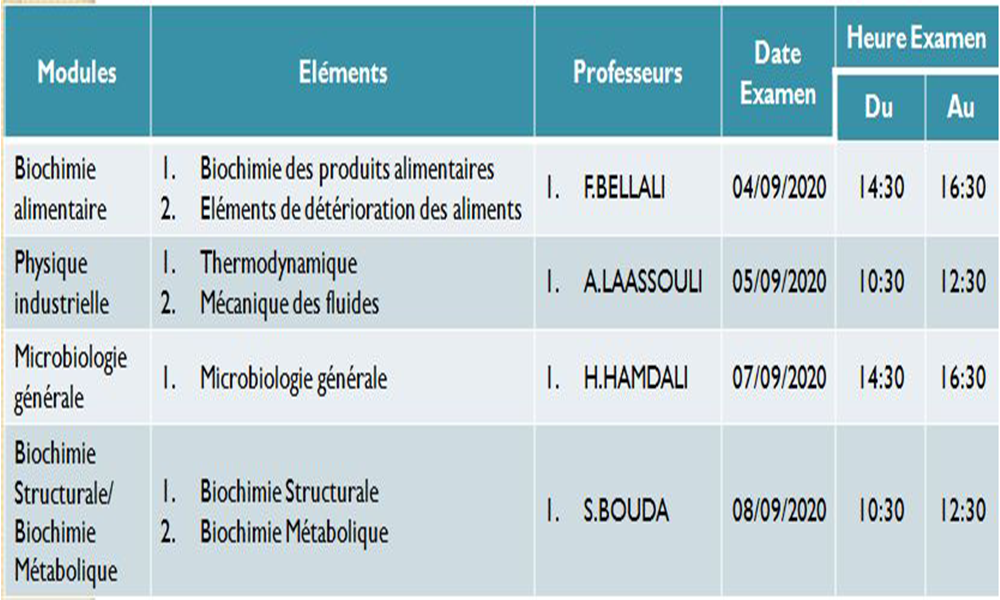 | Modules | Eléments | Professeurs | Date Examen | Heure Examen Du | Heure Examen Au |
|---|---|---|---|---|---|
| Biochimie alimentaire | 1. Biochimie des produits alimentaires 2. Eléments de détérioration des aliments | 1. F.BELLALI | 04/09/2020 | 14:30 | 16:30 |
| Physique industrielle | 1. Thermodynamique 2. Mécanique des fluides | 1. A.LAASSOULI | 05/09/2020 | 10:30 | 12:30 |
| Microbiologie générale | 1. Microbiologie générale | 1. H.HAMDALI | 07/09/2020 | 14:30 | 16:30 |
| Biochimie Structurale/ Biochimie Métabolique | 1. Biochimie Structurale 2. Biochimie Métabolique | 1. S.BOUDA | 08/09/2020 | 10:30 | 12:30 |